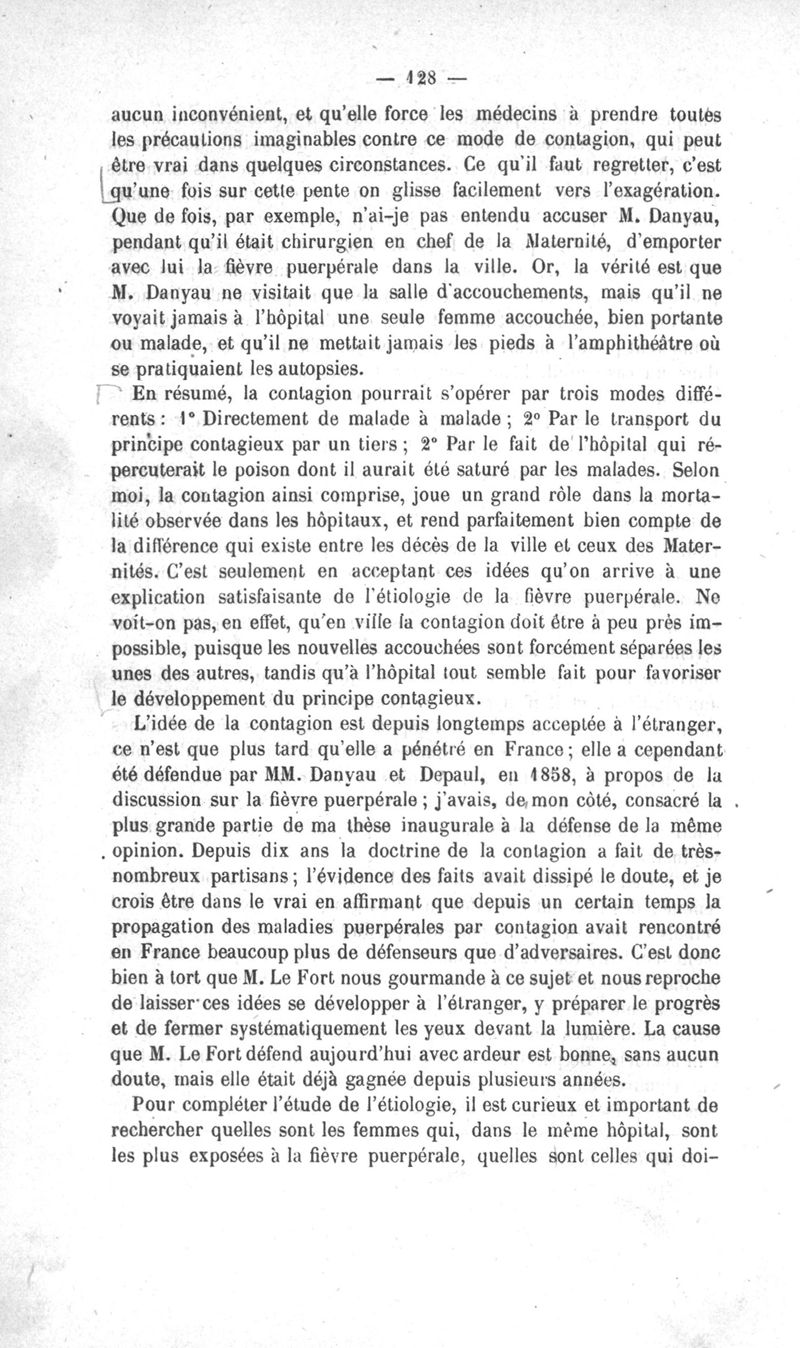 — 128 —

aucun inconvénient, et qu'elle force les médecins à prendre toutes les précautions imaginables contre ce mode de contagion, qui peut être vrai dans quelques circonstances. Ce qu'il faut regretter, c'est qu'une fois sur cette pente on glisse facilement vers l'exagération. Que de fois, par exemple, n'ai-je pas entendu accuser M. Danyau, pendant qu'il était chirurgien en chef de la Maternité, d'emporter avec lui la fièvre puerpérale dans la ville. Or, la vérité est que M. Danyau ne visitait que la salle d'accouchements, mais qu'il ne voyait jamais à l'hôpital une seule femme accouchée, bien portante ou malade, et qu'il ne mettait jamais les pieds à l'amphithéâtre où se pratiquaient les autopsies.

En résumé, la contagion pourrait s'opérer par trois modes différents : 1° Directement de malade à malade ; 2° Par le transport du principe contagieux par un tiers ; 2° Par le fait de l'hôpital qui répercuterait le poison dont il aurait été saturé par les malades. Selon moi, la contagion ainsi comprise, joue un grand rôle dans la mortalité observée dans les hôpitaux, et rend parfaitement bien compte de la différence qui existe entre les décès de la ville et ceux des Maternités. C'est seulement en acceptant ces idées qu'on arrive à une explication satisfaisante de l'étiologie de la fièvre puerpérale. Ne voit-on pas, en effet, qu'en ville la contagion doit être à peu près impossible, puisque les nouvelles accouchées sont forcément séparées les unes des autres, tandis qu'à l'hôpital tout semble fait pour favoriser le développement du principe contagieux.

L'idée de la contagion est depuis longtemps acceptée à l'étranger, ce n'est que plus tard qu'elle a pénétré en France ; elle a cependant été défendue par MM. Danyau et Depaul, en 1858, à propos de la discussion sur la fièvre puerpérale ; j'avais, de mon côté, consacré la plus grande partie de ma thèse inaugurale à la défense de la même opinion. Depuis dix ans la doctrine de la contagion a fait de très-nombreux partisans ; l'évidence des faits avait dissipé le doute, et je crois être dans le vrai en affirmant que depuis un certain temps la propagation des maladies puerpérales par contagion avait rencontré en France beaucoup plus de défenseurs que d'adversaires. C'est donc bien à tort que M. Le Fort nous gourmande à ce sujet et nous reproche de laisser ces idées se développer à l'étranger, y préparer le progrès et de fermer systématiquement les yeux devant la lumière. La cause que M. Le Fort défend aujourd'hui avec ardeur est bonne, sans aucun doute, mais elle était déjà gagnée depuis plusieurs années.

Pour compléter l'étude de l'étiologie, il est curieux et important de rechercher quelles sont les femmes qui, dans le même hôpital, sont les plus exposées à la fièvre puerpérale, quelles sont celles qui doi-